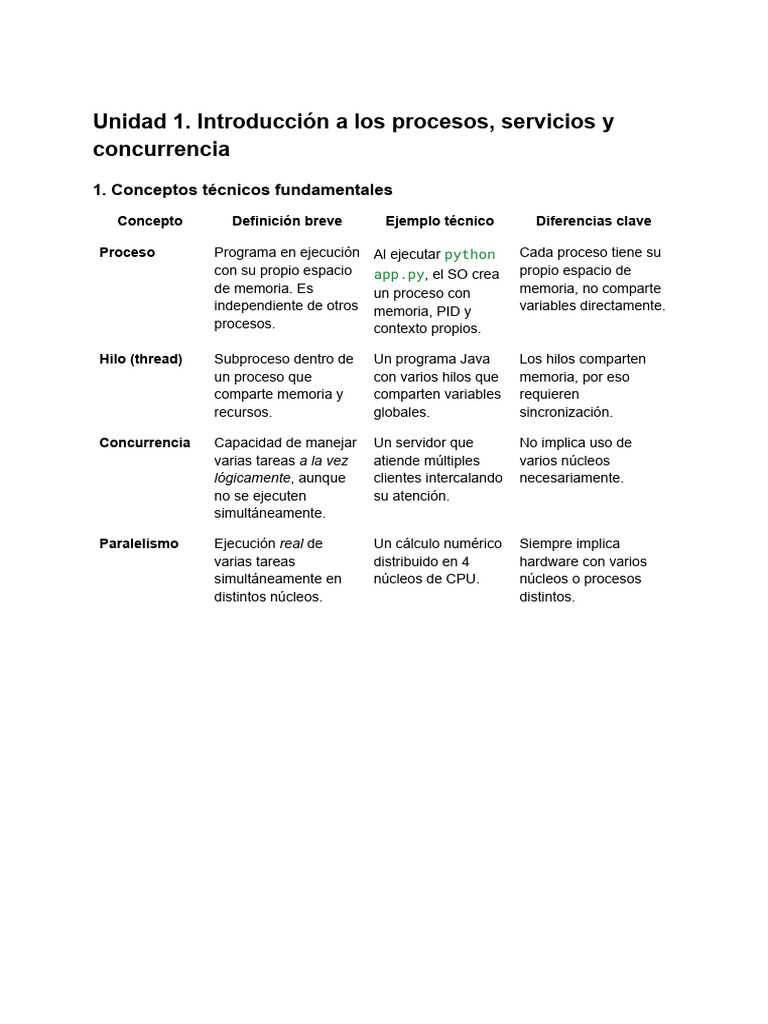 Unidad 1. Introducción a los procesos, servicios y concurrencia

1. Conceptos técnicos fundamentales

| Concepto | Definición breve | Ejemplo técnico | Diferencias clave |
|---|---|---|---|
| Proceso | Programa en ejecución con su propio espacio de memoria. Es independiente de otros procesos. | Al ejecutar python app.py, el SO crea un proceso con memoria, PID y contexto propios. | Cada proceso tiene su propio espacio de memoria, no comparte variables directamente. |
| Hilo (thread) | Subproceso dentro de un proceso que comparte memoria y recursos. | Un programa Java con varios hilos que comparten variables globales. | Los hilos comparten memoria, por eso requieren sincronización. |
| Concurrencia | Capacidad de manejar varias tareas a la vez lógicamente, aunque no se ejecuten simultáneamente. | Un servidor que atiende múltiples clientes intercalando su atención. | No implica uso de varios núcleos necesariamente. |
| Paralelismo | Ejecución real de varias tareas simultáneamente en distintos núcleos. | Un cálculo numérico distribuido en 4 núcleos de CPU. | Siempre implica hardware con varios núcleos o procesos distintos. |